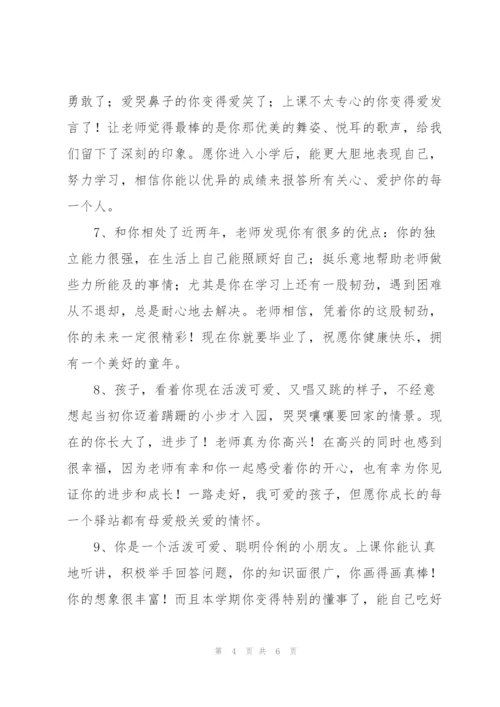 勇敢了；爱哭鼻子的你变得爱笑了；上课不太专心的你变得爱发言了！让老师觉得最棒的是你那优美的舞姿、悦耳的歌声，给我们留下了深刻的印象。愿你进入小学后，能更大胆地表现自己，努力学习，相信你能以优异的成绩来报答所有关心、爱护你的每一个人。

7、和你相处了近两年，老师发现你有很多的优点：你的独立能力很强，在生活上自己能照顾好自己；挺乐意地帮助老师做些力所能及的事情；尤其是你在学习上还有一股韧劲，遇到困难从不退却，总是耐心地去解决。老师相信，凭着你的这股韧劲，你的未来一定很精彩！现在你就要毕业了，祝愿你健康快乐，拥有一个美好的童年。

8、孩子，看着你现在活泼可爱、又唱又跳的样子，不经意想起当初你迈着蹒跚的小步才入园，哭哭嚷嚷要回家的情景。现在的你长大了，进步了！老师真为你高兴！在高兴的同时也感到很幸福，因为老师有幸和你一起感受着你的开心，也有幸为你见证你的进步和成长！一路走好，我可爱的孩子，但愿你成长的每一个驿站都有母爱般关爱的情怀。

9、你是一个活泼可爱、聪明伶俐的小朋友。上课你能认真地听讲，积极举手回答问题，你的知识面很广，你画得画真棒！你的想象很丰富！而且本学期你变得特别的懂事了，能自己吃好

第 4 页 共 6 页